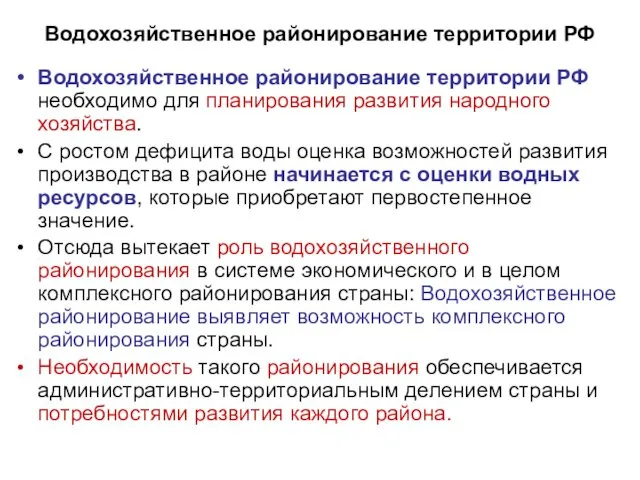 Водохозяйственное районирование территории РФ

• Водохозяйственное районирование территории РФ необходимо для планирования развития народного хозяйства.

• С ростом дефицита воды оценка возможностей развития производства в районе начинается с оценки водных ресурсов, которые приобретают первостепенное значение.

• Отсюда вытекает роль водохозяйственного районирования в системе экономического и в целом комплексного районирования страны: Водохозяйственное районирование выявляет возможность комплексного районирования страны.

• Необходимость такого районирования обеспечивается административно-территориальным делением страны и потребностями развития каждого района.